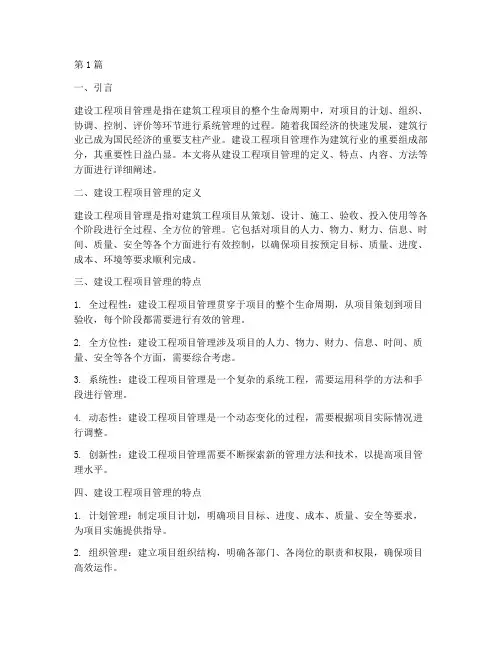 第1篇

一、引言

建设工程项目管理是指在建筑工程项目的整个生命周期中，对项目的计划、组织、协调、控制、评价等环节进行系统管理的过程。随着我国经济的快速发展，建筑行业已成为国民经济的重要支柱产业。建设工程项目管理作为建筑行业的重要组成部分，其重要性日益凸显。本文将从建设工程项目管理的定义、特点、内容、方法等方面进行详细阐述。

二、建设工程项目管理的定义

建设工程项目管理是指对建筑工程项目从策划、设计、施工、验收、投入使用等各个阶段进行全过程、全方位的管理。它包括对项目的人力、物力、财力、信息、时间、质量、安全等各个方面进行有效控制，以确保项目按预定目标、质量、进度、成本、环境等要求顺利完成。

三、建设工程项目管理的特点

1. 全过程性：建设工程项目管理贯穿于项目的整个生命周期，从项目策划到项目验收，每个阶段都需要进行有效的管理。

2. 全方位性：建设工程项目管理涉及项目的人力、物力、财力、信息、时间、质量、安全等各个方面，需要综合考虑。

3. 系统性：建设工程项目管理是一个复杂的系统工程，需要运用科学的方法和手段进行管理。

4. 动态性：建设工程项目管理是一个动态变化的过程，需要根据项目实际情况进行调整。

5. 创新性：建设工程项目管理需要不断探索新的管理方法和技术，以提高项目管理水平。

四、建设工程项目管理的特点

1. 计划管理：制定项目计划，明确项目目标、进度、成本、质量、安全等要求，为项目实施提供指导。

2. 组织管理：建立项目组织结构，明确各部门、各岗位的职责和权限，确保项目高效运作。